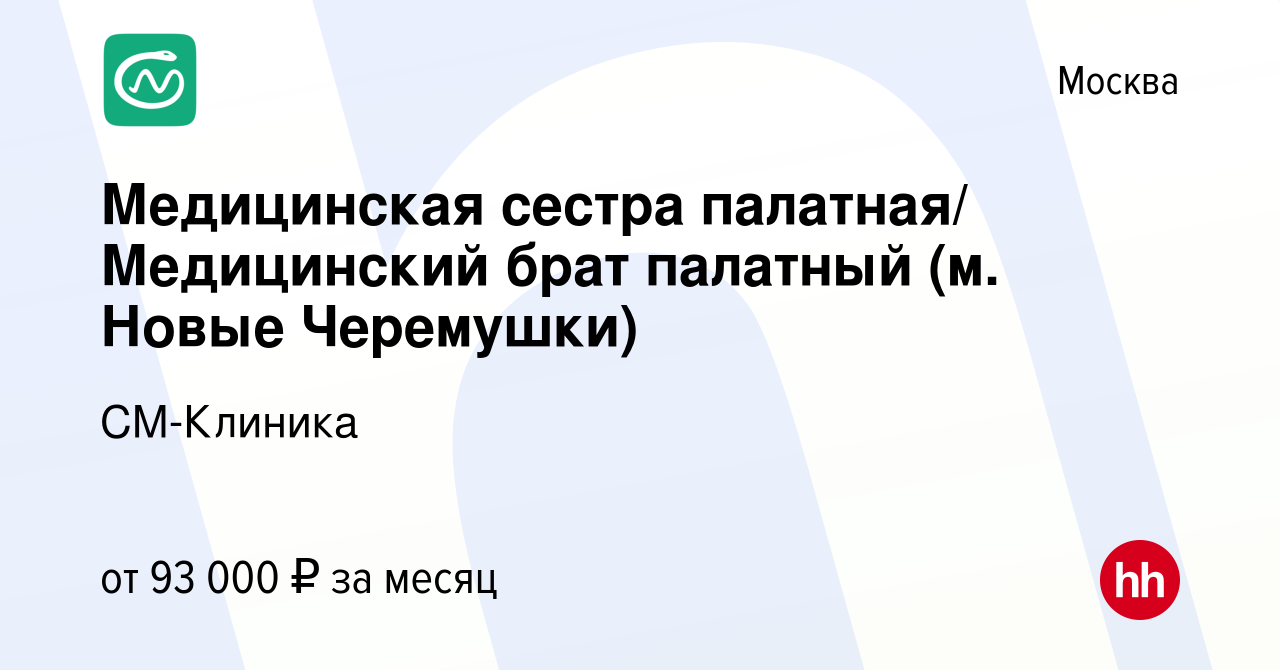 Москва

Медицинская сестра палатная/ Медицинский брат палатный (м. Новые Черемушки)

СМ-Клиника

от 93 000 ₽ за месяц

hh